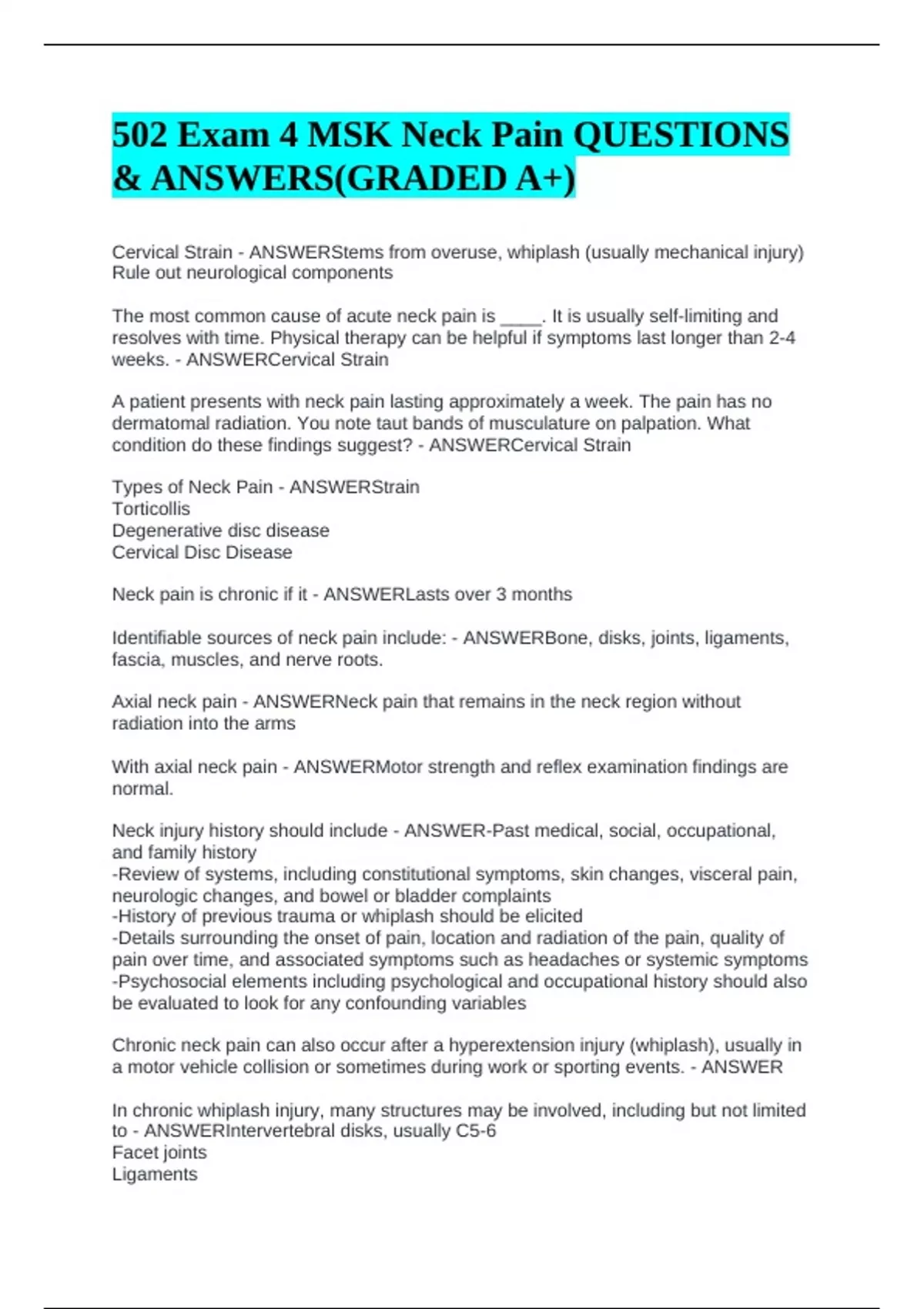 502 Exam 4 MSK Neck Pain QUESTIONS & ANSWERS(GRADED A+)

Cervical Strain - ANSWERStems from overuse, whiplash (usually mechanical injury)
Rule out neurological components

The most common cause of acute neck pain is ____. It is usually self-limiting and resolves with time. Physical therapy can be helpful if symptoms last longer than 2-4 weeks. - ANSWERCervical Strain

A patient presents with neck pain lasting approximately a week. The pain has no dermatomal radiation. You note taut bands of musculature on palpation. What condition do these findings suggest? - ANSWERCervical Strain

Types of Neck Pain - ANSWERStrain
Torticollis
Degenerative disc disease
Cervical Disc Disease

Neck pain is chronic if it - ANSWERLasts over 3 months

Identifiable sources of neck pain include: - ANSWERBone, disks, joints, ligaments, fascia, muscles, and nerve roots.

Axial neck pain - ANSWERNeck pain that remains in the neck region without radiation into the arms

With axial neck pain - ANSWERMotor strength and reflex examination findings are normal.

Neck injury history should include - ANSWER-Past medical, social, occupational, and family history
-Review of systems, including constitutional symptoms, skin changes, visceral pain, neurologic changes, and bowel or bladder complaints
-History of previous trauma or whiplash should be elicited
-Details surrounding the onset of pain, location and radiation of the pain, quality of pain over time, and associated symptoms such as headaches or systemic symptoms
-Psychosocial elements including psychological and occupational history should also be evaluated to look for any confounding variables

Chronic neck pain can also occur after a hyperextension injury (whiplash), usually in a motor vehicle collision or sometimes during work or sporting events. - ANSWER

In chronic whiplash injury, many structures may be involved, including but not limited to - ANSWERIntervertebral disks, usually C5-6
Facet joints
Ligaments